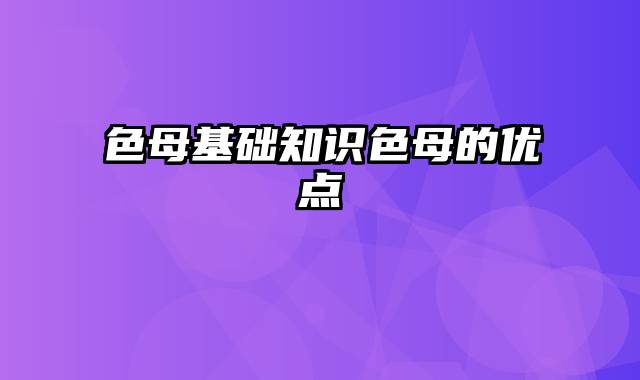 色母基础知识色母的优点